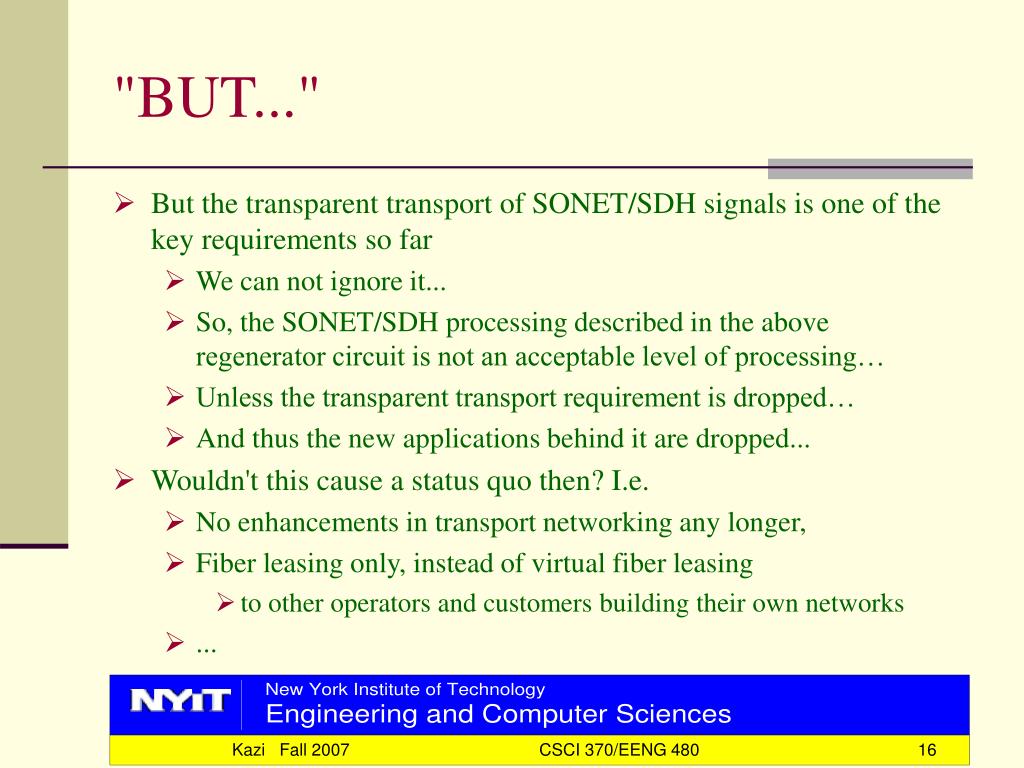 "BUT..."

➢ But the transparent transport of SONET/SDH signals is one of the key requirements so far

➢ We can not ignore it...

➢ So, the SONET/SDH processing described in the above regenerator circuit is not an acceptable level of processing…

➢ Unless the transparent transport requirement is dropped…

➢ And thus the new applications behind it are dropped...

➢ Wouldn't this cause a status quo then? I.e.

➢ No enhancements in transport networking any longer,

➢ Fiber leasing only, instead of virtual fiber leasing

➢ to other operators and customers building their own networks

➢ ...

NYIT

New York Institute of Technology

Engineering and Computer Sciences

Kazi Fall 2007

CSCI 370/EENG 480

16